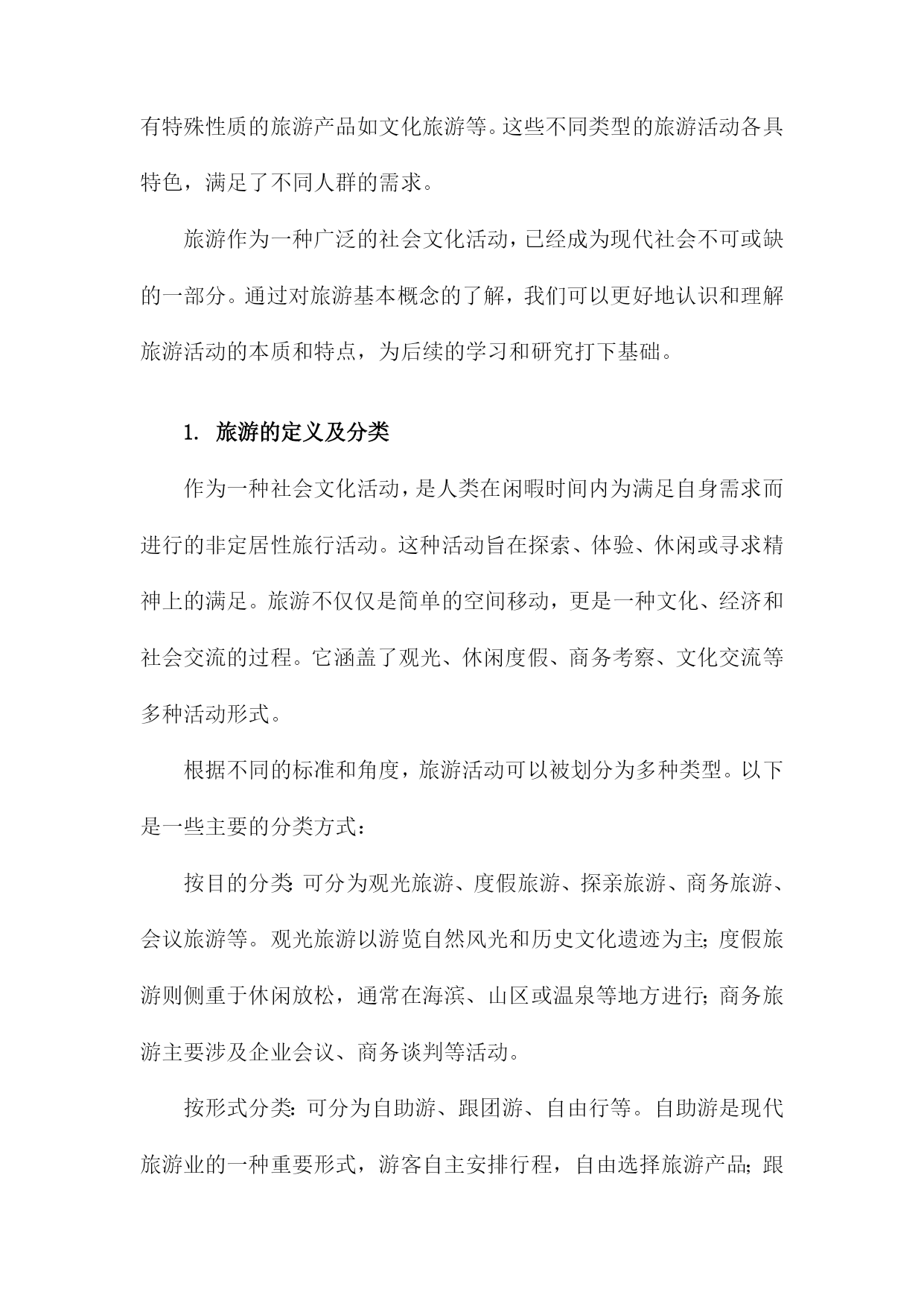 有特殊性质的旅游产品如文化旅游等。这些不同类型的旅游活动各具特色，满足了不同人群的需求。

旅游作为一种广泛的社会文化活动，已经成为现代社会不可或缺的一部分。通过对旅游基本概念的了解，我们可以更好地认识和理解旅游活动的本质和特点，为后续的学习和研究打下基础。

1. 旅游的定义及分类

作为一种社会文化活动，是人类在闲暇时间内为满足自身需求而进行的非定居性旅行活动。这种活动旨在探索、体验、休闲或寻求精神上的满足。旅游不仅仅是简单的空间移动，更是一种文化、经济和社会交流的过程。它涵盖了观光、休闲度假、商务考察、文化交流等多种活动形式。

根据不同的标准和角度，旅游活动可以被划分为多种类型。以下是一些主要的分类方式：

按目的分类：可分为观光旅游、度假旅游、探亲旅游、商务旅游、会议旅游等。观光旅游以游览自然风光和历史文化遗迹为主；度假旅游则侧重于休闲放松，通常在海滨、山区或温泉等地方进行；商务旅游主要涉及企业会议、商务谈判等活动。

按形式分类：可分为自助游、跟团游、自由行等。自助游是现代旅游业的一种重要形式，游客自主安排行程，自由选择旅游产品；跟